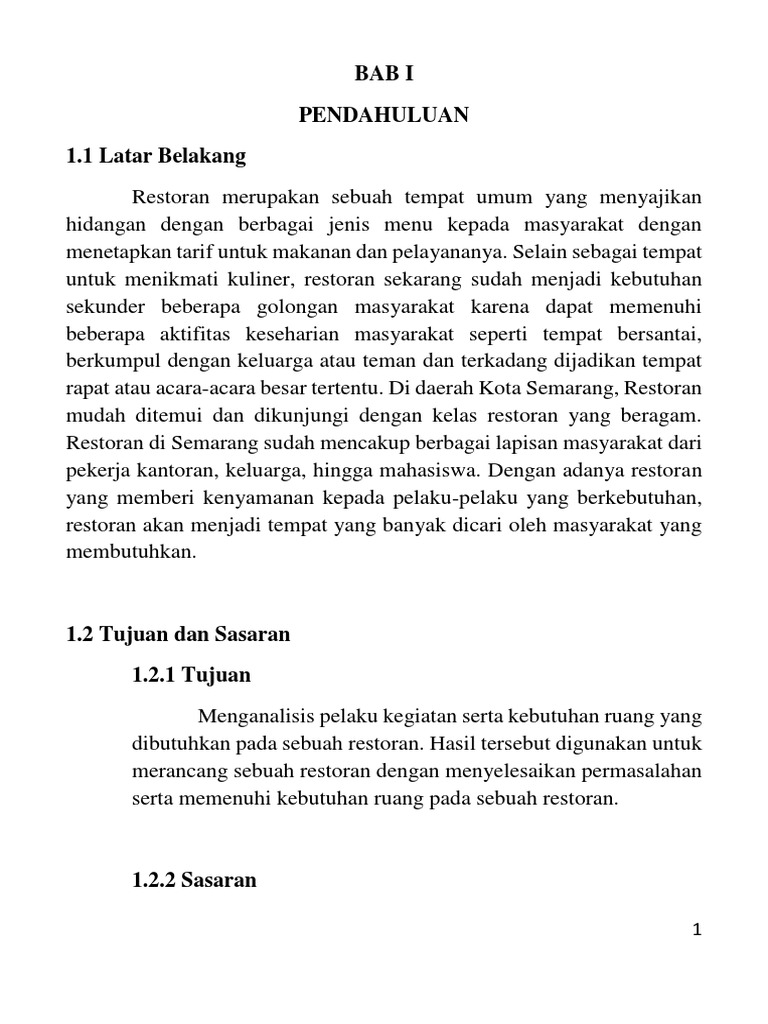 BAB I

PENDAHULUAN

1.1 Latar Belakang

Restoran merupakan sebuah tempat umum yang menyajikan hidangan dengan berbagai jenis menu kepada masyarakat dengan menetapkan tarif untuk makanan dan pelayananya. Selain sebagai tempat untuk menikmati kuliner, restoran sekarang sudah menjadi kebutuhan sekunder beberapa golongan masyarakat karena dapat memenuhi beberapa aktifitas keseharian masyarakat seperti tempat bersantai, berkumpul dengan keluarga atau teman dan terkadang dijadikan tempat rapat atau acara-acara besar tertentu. Di daerah Kota Semarang, Restoran mudah ditemui dan dikunjungi dengan kelas restoran yang beragam. Restoran di Semarang sudah mencakup berbagai lapisan masyarakat dari pekerja kantoran, keluarga, hingga mahasiswa. Dengan adanya restoran yang memberi kenyamanan kepada pelaku-pelaku yang berkebutuhan, restoran akan menjadi tempat yang banyak dicari oleh masyarakat yang membutuhkan.

1.2 Tujuan dan Sasaran

1.2.1 Tujuan

Menganalisis pelaku kegiatan serta kebutuhan ruang yang dibutuhkan pada sebuah restoran. Hasil tersebut digunakan untuk merancang sebuah restoran dengan menyelesaikan permasalahan serta memenuhi kebutuhan ruang pada sebuah restoran.

1.2.2 Sasaran

1